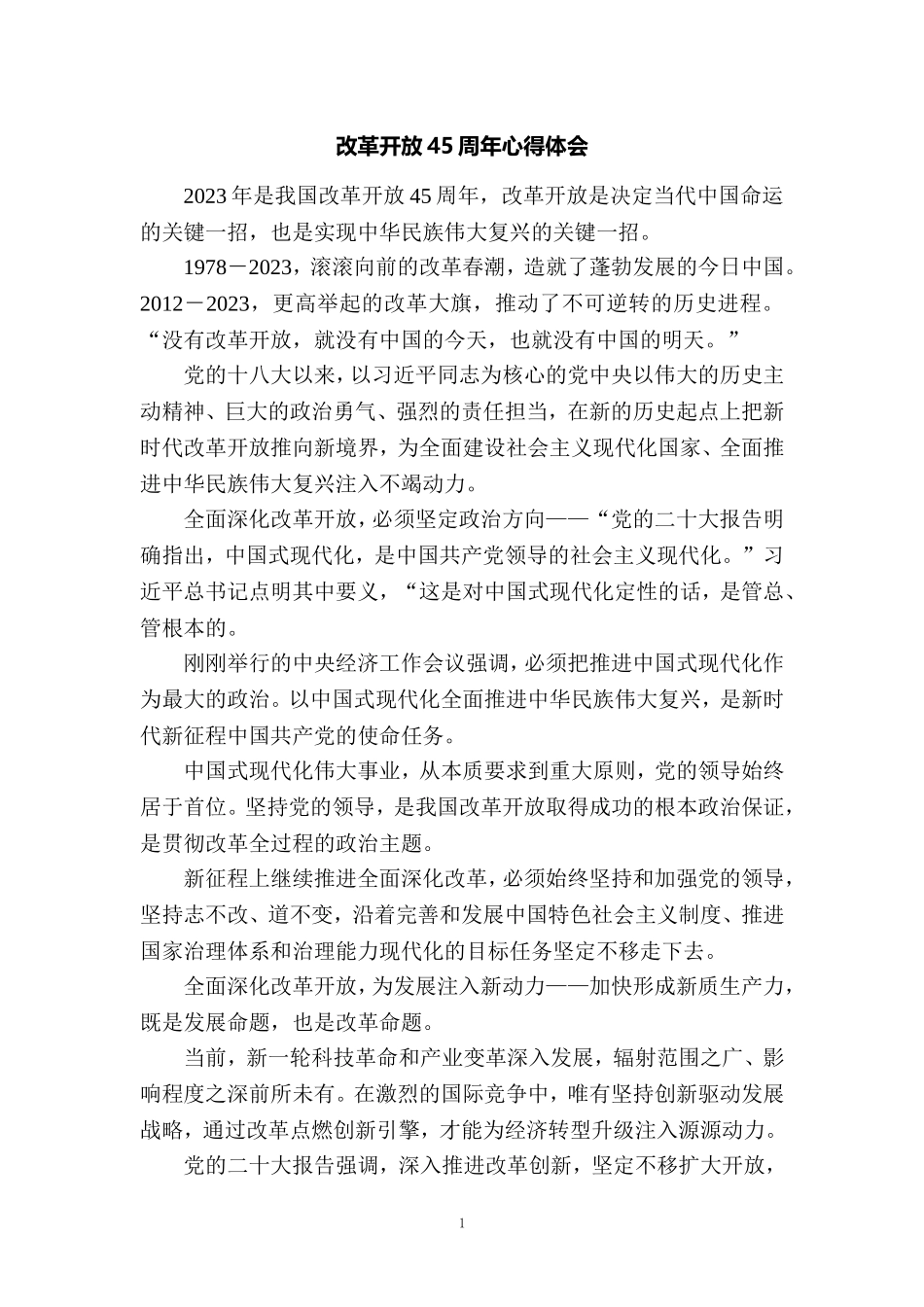 改革开放45周年心得体会

2023年是我国改革开放45周年，改革开放是决定当代中国命运的关键一招，也是实现中华民族伟大复兴的关键一招。

1978－2023，滚滚向前的改革春潮，造就了蓬勃发展的今日中国。2012－2023，更高举起的改革大旗，推动了不可逆转的历史进程。“没有改革开放，就没有中国的今天，也就没有中国的明天。”

党的十八大以来，以习近平同志为核心的党中央以伟大的历史主动精神、巨大的政治勇气、强烈的责任担当，在新的历史起点上把新时代改革开放推向新境界，为全面建设社会主义现代化国家、全面推进中华民族伟大复兴注入不竭动力。

全面深化改革开放，必须坚定政治方向——“党的二十大报告明确指出，中国式现代化，是中国共产党领导的社会主义现代化。”习近平总书记点明其中要义，“这是对中国式现代化定性的话，是管总、管根本的。

刚刚举行的中央经济工作会议强调，必须把推进中国式现代化作为最大的政治。以中国式现代化全面推进中华民族伟大复兴，是新时代新征程中国共产党的使命任务。

中国式现代化伟大事业，从本质要求到重大原则，党的领导始终居于首位。坚持党的领导，是我国改革开放取得成功的根本政治保证，是贯彻改革全过程的政治主题。

新征程上继续推进全面深化改革，必须始终坚持和加强党的领导，坚持志不改、道不变，沿着完善和发展中国特色社会主义制度、推进国家治理体系和治理能力现代化的目标任务坚定不移走下去。

全面深化改革开放，为发展注入新动力——加快形成新质生产力，既是发展命题，也是改革命题。

当前，新一轮科技革命和产业变革深入发展，辐射范围之广、影响程度之深前所未有。在激烈的国际竞争中，唯有坚持创新驱动发展战略，通过改革点燃创新引擎，才能为经济转型升级注入源源动力。

党的二十大报告强调，深入推进改革创新，坚定不移扩大开放，

1